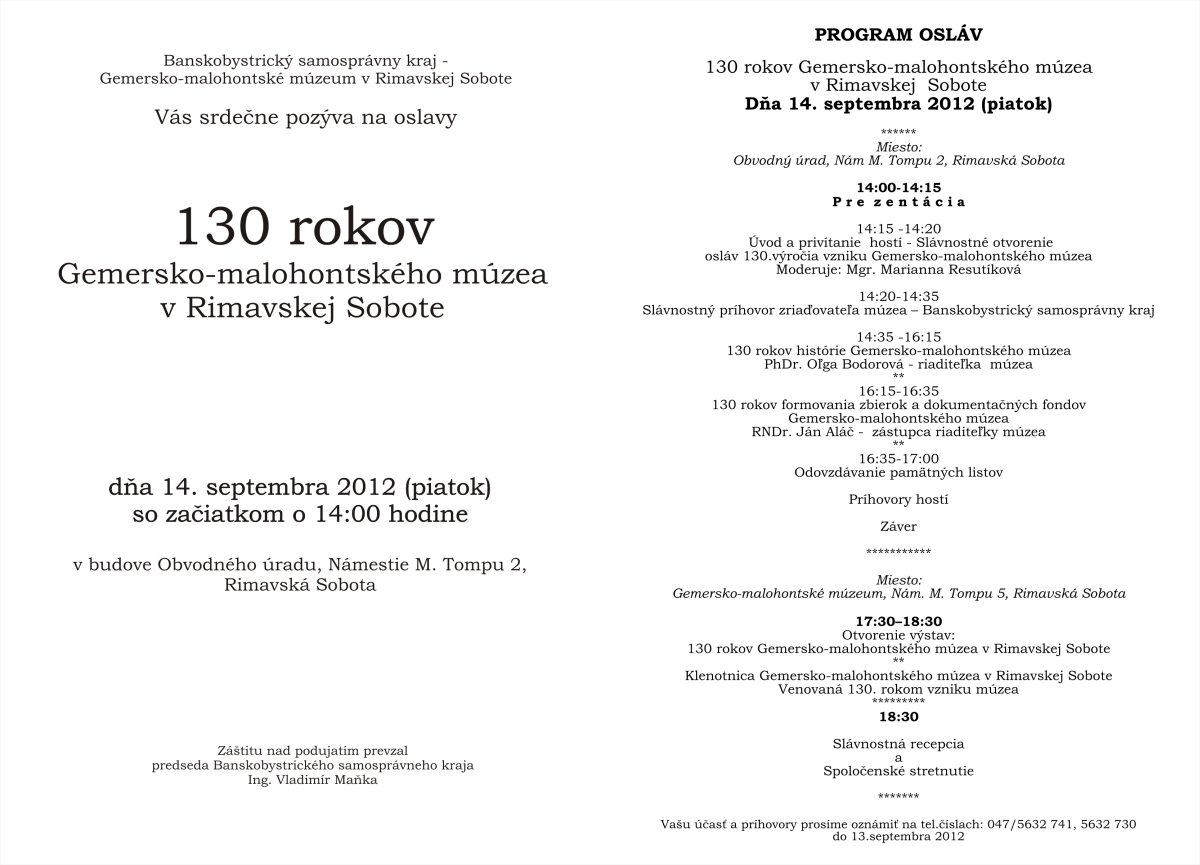 Banskobystrický samosprávny kraj - Gemersko-malohontské múzeum v Rimavskej Sobote

Vás srdečne pozýva na oslavy

130 rokov
Gemersko-malohontského múzea v Rimavskej Sobote

dňa 14. septembra 2012 (piatok)
so začiatkom o 14:00 hodine

v budove Obvodného úradu, Námestie M. Tompu 2, Rimavská Sobota

Záštitu nad podujatím prevzal predseda Banskobystrického samosprávneho kraja Ing. Vladimír Maňka

PROGRAM OSLÁV

130 rokov Gemersko-malohontského múzea v Rimavskej Sobote
Dňa 14. septembra 2012 (piatok)

******

Miesto:
Obvodný úrad, Nám M. Tompu 2, Rimavská Sobota

14:00-14:15
P r e z e n t á c i a

14:15 -14:20
Úvod a privítanie hostí - Slávnostné otvorenie osláv 130.výročia vzniku Gemersko-malohontského múzea
Moderuje: Mgr. Marianna Resutíková

14:20-14:35
Slávnostný príhovor zriaďovateľa múzea – Banskobystrický samosprávny kraj

14:35 -16:15
130 rokov histórie Gemersko-malohontského múzea
PhDr. Oľga Bodorová - riaditeľka múzea
**
16:15-16:35
130 rokov formovania zbierok a dokumentačných fondov Gemersko-malohontského múzea
RNDr. Ján Aláč - zástupca riaditeľky múzea
**
16:35-17:00
Odovzdávanie pamätných listov

Príhovory hostí

Záver

***********

Miesto:
Gemersko-malohontské múzeum, Nám. M. Tompu 5, Rimavská Sobota

17:30–18:30
Otvorenie výstav:
130 rokov Gemersko-malohontského múzea v Rimavskej Sobote
**
Klenotnica Gemersko-malohontského múzea v Rimavskej Sobote
Venovaná 130. rokom vzniku múzea
*********
18:30

Slávnostná recepcia
a
Spoločenské stretnutie

*******

Vašu účasť a príhovory prosíme oznámiť na tel.číslach: 047/5632 741, 5632 730 do 13.septembra 2012